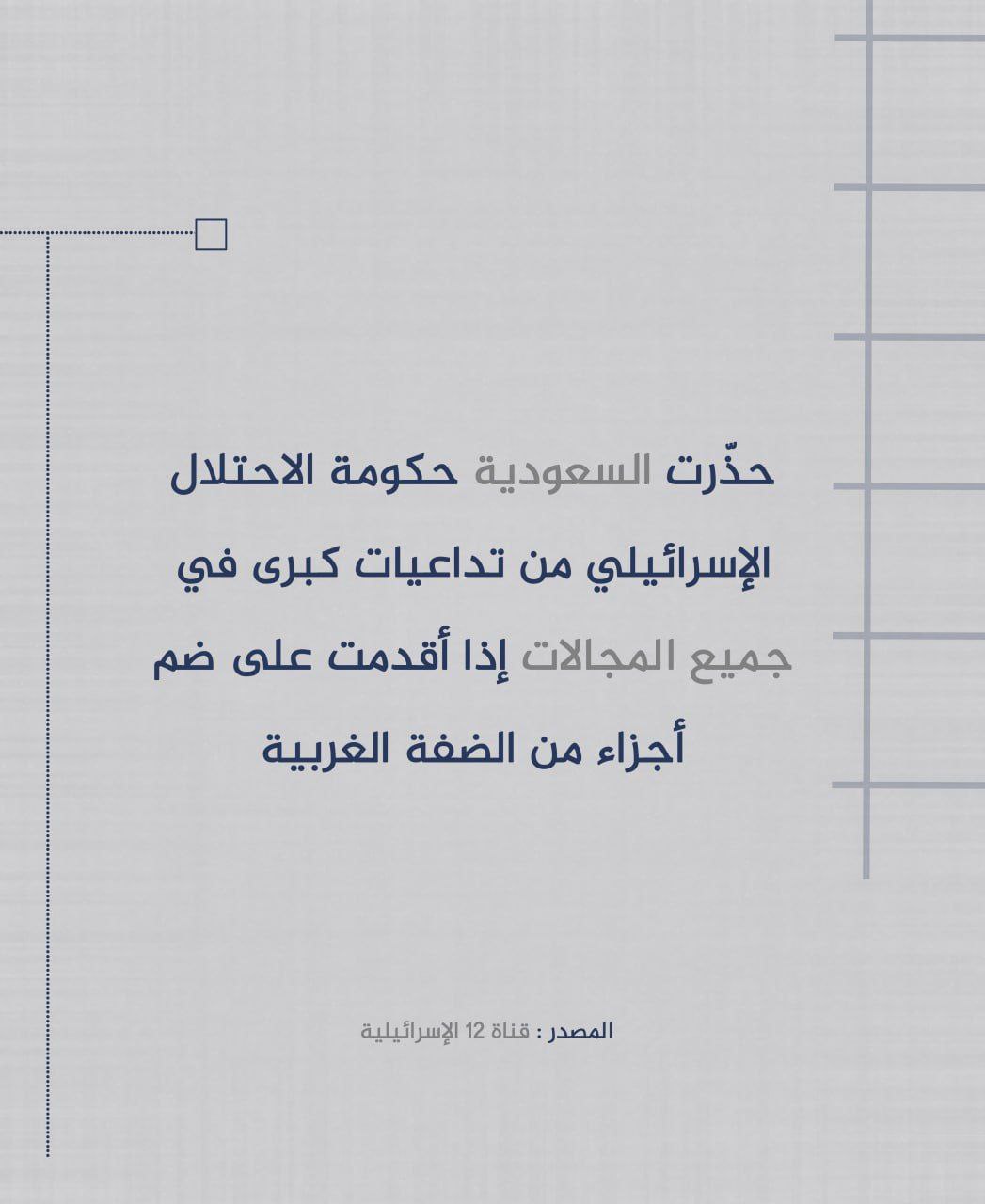 حذّرت السعودية حكومة الاحتلال الإسرائيلي من تداعيات كبرى في جميع المجالات إذا أقدمت على ضم أجزاء من الضفة الغربية

المصدر : قناة 12 الإسرائيلية